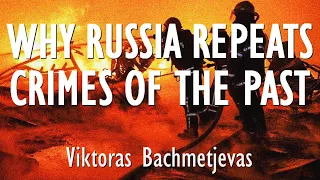 WHY RUSSIA REPEATS CRIMES OF THE PAST

Viktoras Bachmetjevas